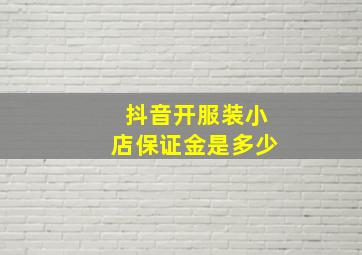 抖音开服装小店保证金是多少